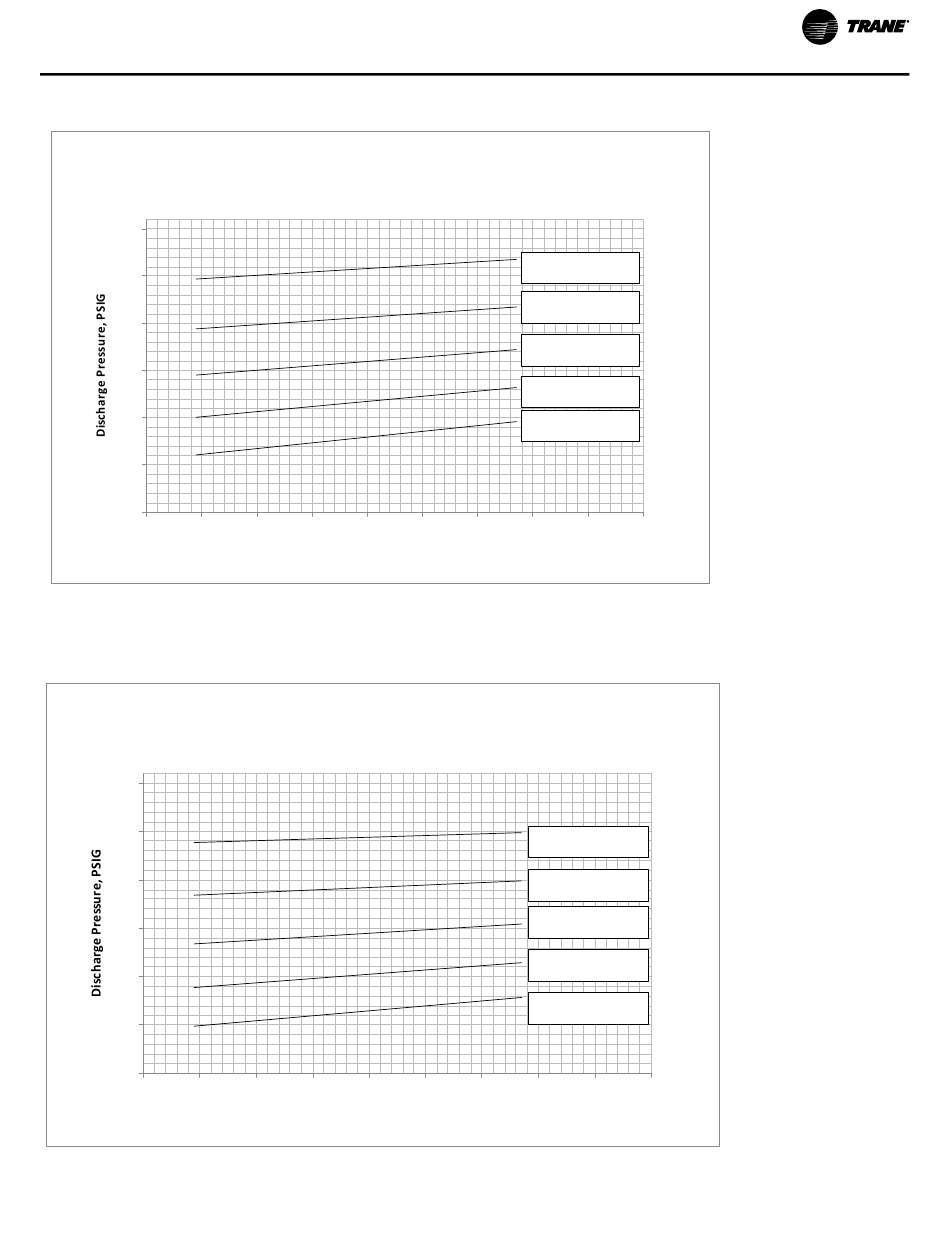 TRANE

Discharge Pressure, PSIG

Discharge Pressure, PSIG